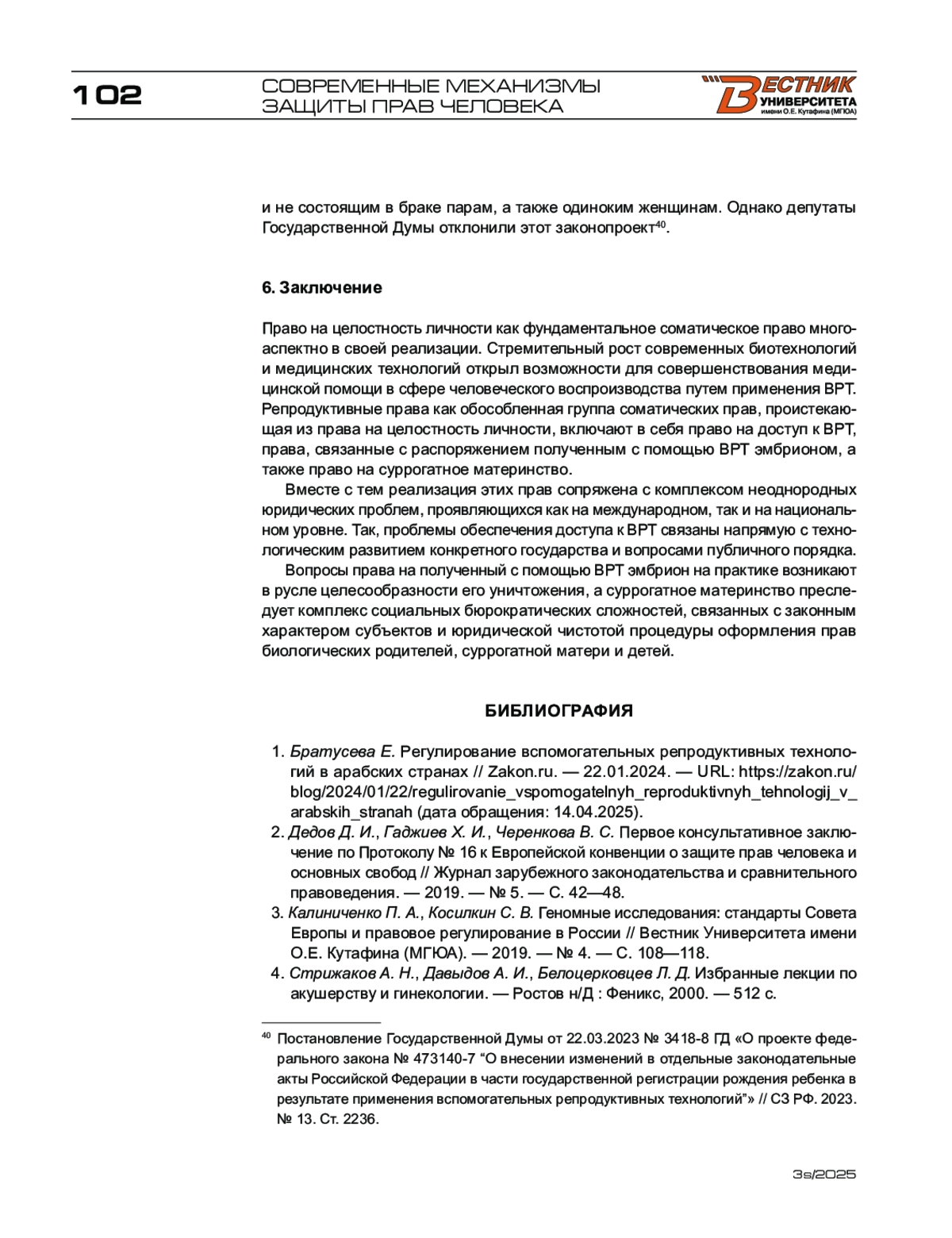 102 СОВРЕМЕННЫЕ МЕХАНИЗМЫ ЗАЩИТЫ ПРАВ ЧЕЛОВЕКА

ВЕСТНИК УНИВЕРСИТЕТА имени О.Е. Кутафина (МГЮА)

и не состоящим в браке парам, а также одиноким женщинам. Однако депутаты Государственной Думы отклонили этот законопроект$^{40}$.

6. Заключение

Право на целостность личности как фундаментальное соматическое право многоаспектно в своей реализации. Стремительный рост современных биотехнологий и медицинских технологий открыл возможности для совершенствования медицинской помощи в сфере человеческого воспроизводства путем применения ВРТ. Репродуктивные права как обособленная группа соматических прав, проистекающая из права на целостность личности, включают в себя право на доступ к ВРТ, права, связанные с распоряжением полученным с помощью ВРТ эмбрионом, а также право на суррогатное материнство.

Вместе с тем реализация этих прав сопряжена с комплексом неоднородных юридических проблем, проявляющихся как на международном, так и на национальном уровне. Так, проблемы обеспечения доступа к ВРТ связаны напрямую с технологическим развитием конкретного государства и вопросами публичного порядка.

Вопросы права на полученный с помощью ВРТ эмбрион на практике возникают в русле целесообразности его уничтожения, а суррогатное материнство преследует комплекс социальных бюрократических сложностей, связанных с законным характером субъектов и юридической чистотой процедуры оформления прав биологических родителей, суррогатной матери и детей.

БИБЛИОГРАФИЯ

1. Братусева Е. Регулирование вспомогательных репродуктивных технологий в арабских странах // Zakon.ru. — 22.01.2024. — URL: https://zakon.ru/blog/2024/01/22/regulirovanie_vspomogatelnyh_reproduktivnyh_tehnologij_v_arabskih_stranah (дата обращения: 14.04.2025).
2. Дедов Д. И., Гаджиев Х. И., Черенкова В. С. Первое консультативное заключение по Протоколу № 16 к Европейской конвенции о защите прав человека и основных свобод // Журнал зарубежного законодательства и сравнительного правоведения. — 2019. — № 5. — С. 42—48.
3. Калиниченко П. А., Косилкин С. В. Геномные исследования: стандарты Совета Европы и правовое регулирование в России // Вестник Университета имени О.Е. Кутафина (МГЮА). — 2019. — № 4. — С. 108—118.
4. Стрижаков А. Н., Давыдов А. И., Белоцерковцев Л. Д. Избранные лекции по акушерству и гинекологии. — Ростов н/Д : Феникс, 2000. — 512 с.

$^{40}$ Постановление Государственной Думы от 22.03.2023 № 3418-8 ГД «О проекте федерального закона № 473140-7 “О внесении изменений в отдельные законодательные акты Российской Федерации в части государственной регистрации рождения ребенка в результате применения вспомогательных репродуктивных технологий”» // СЗ РФ. 2023. № 13. Ст. 2236.

3s/2025